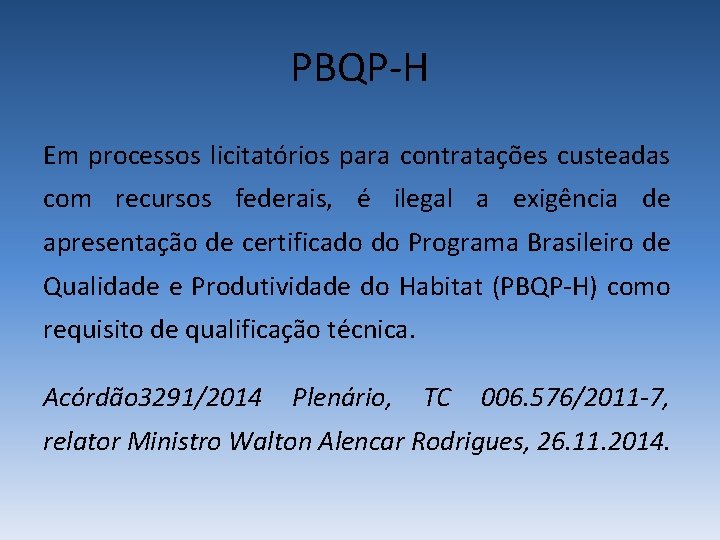 PBQP-H

Em processos licitatórios para contratações custeadas com recursos federais, é ilegal a exigência de apresentação de certificado do Programa Brasileiro de Qualidade e Produtividade do Habitat (PBQP-H) como requisito de qualificação técnica.

Acórdão3291/2014 Plenário, TC 006.576/2011-7, relator Ministro Walton Alencar Rodrigues, 26.11.2014.